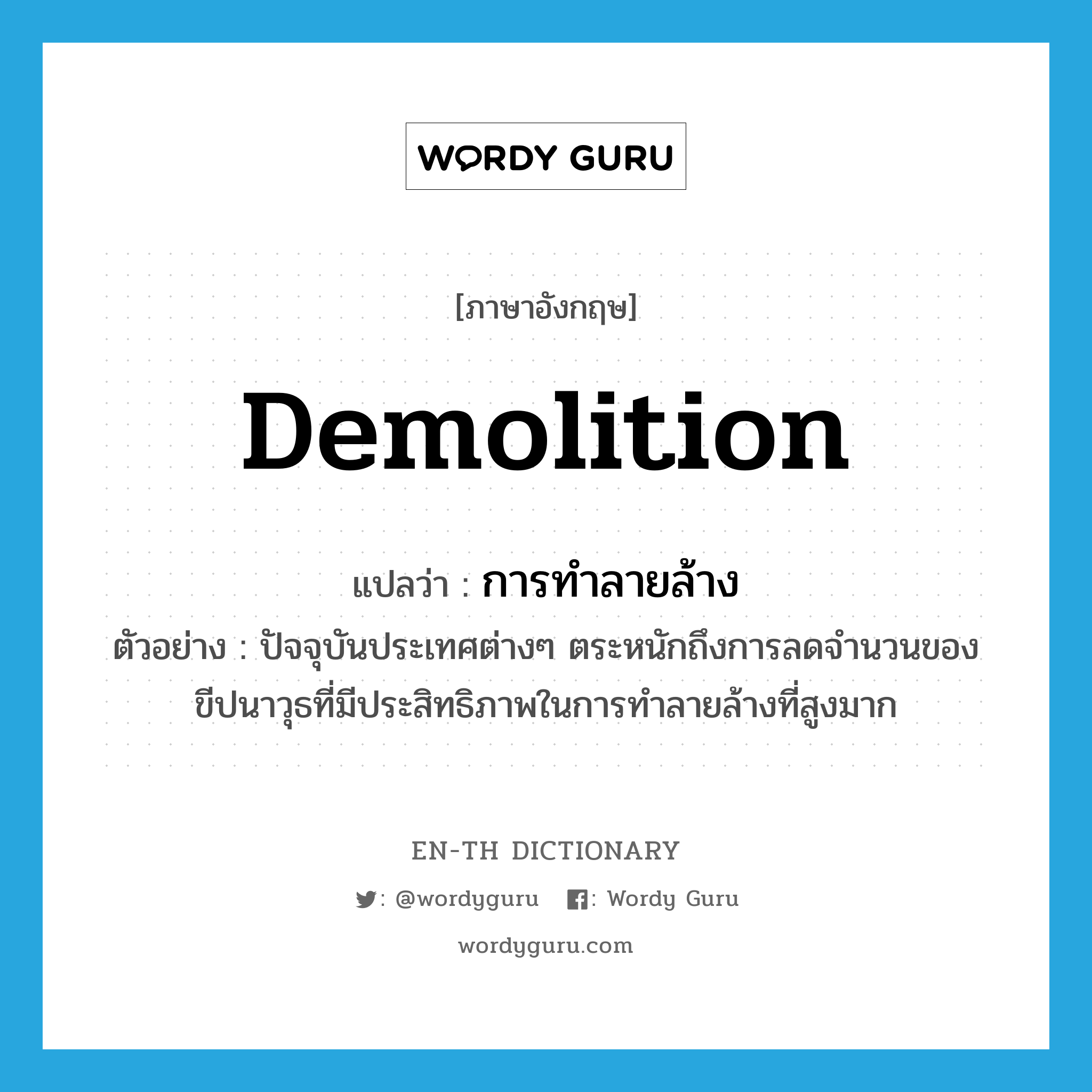 WORDY GURU

[ภาษาอังกฤษ]

demolition

แปลว่า : การทำลายล้าง

ตัวอย่าง : ปัจจุบันประเทศต่างๆ ตระหนักถึงการลดจำนวนของขีปนาวุธที่มีประสิทธิภาพในการทำลายล้างที่สูงมาก

EN-TH DICTIONARY

: @wordyguru : Wordy Guru

wordyguru.com